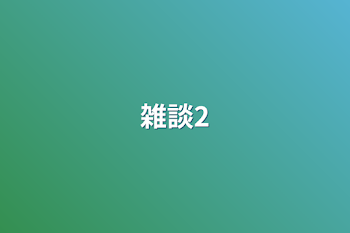 雑談2